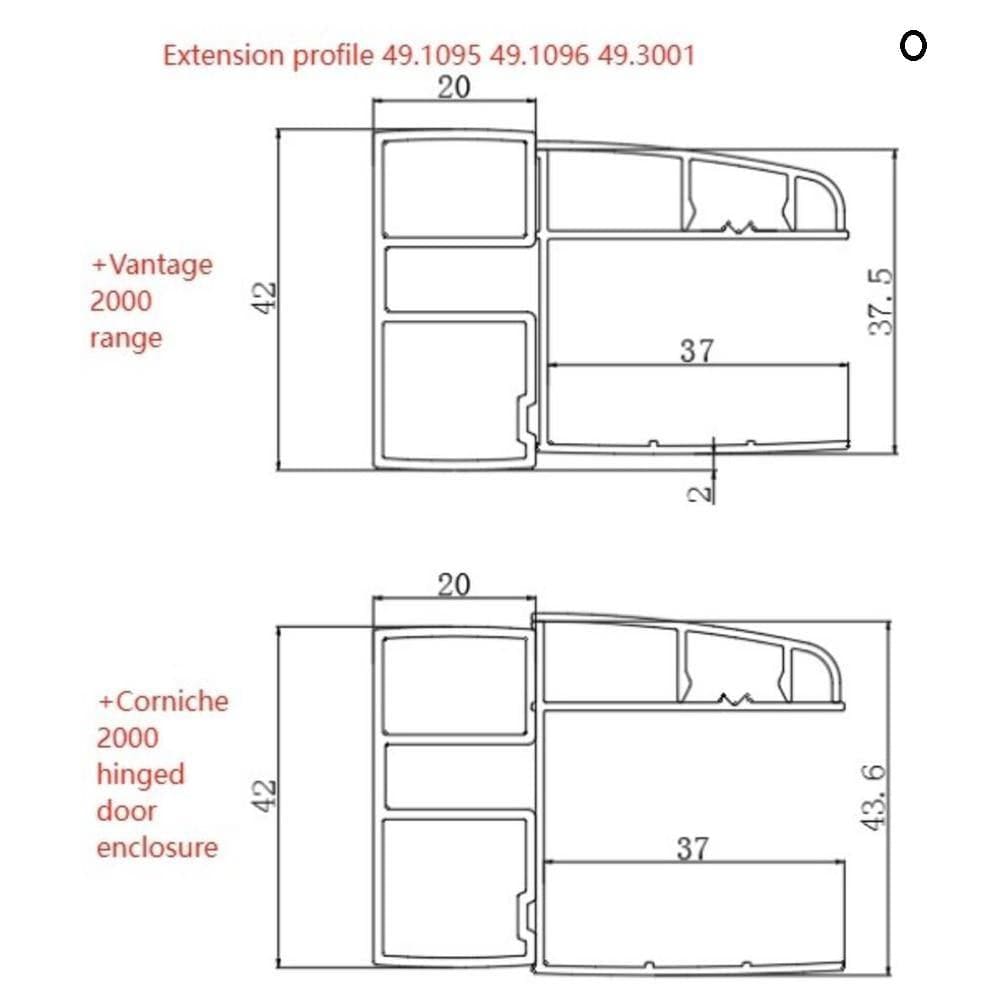 Extension profile 49.1095 49.1096 49.3001

O

20

+Vantage 2000 range

42

37.5

37

2

20

+Corniche 2000 hinged door enclosure

42

43.6

37